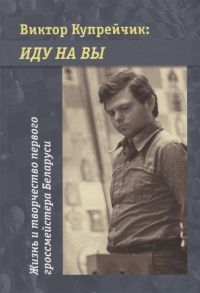 Виктор Купрейчик:
ИДУ НА ВЫ

Жизнь и творчество первого гроссмейстера Беларуси